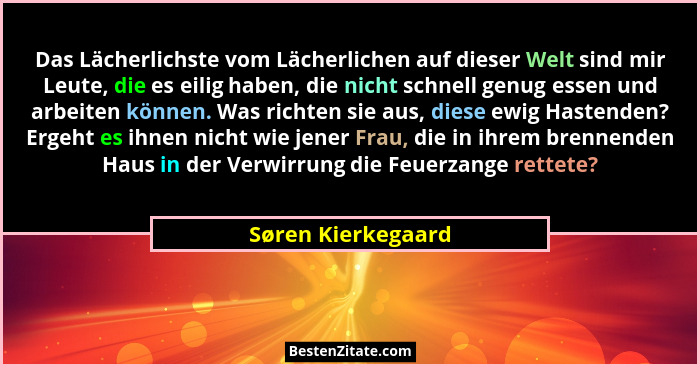 Das Lächerlichste vom Lächerlichen auf dieser Welt sind mir Leute, die es eilig haben, die nicht schnell genug essen und arbeiten können. Was richten sie aus, diese ewig Hastenden? Ergeht es ihnen nicht wie jener Frau, die in ihrem brennenden Haus in der Verwirrung die Feuerzange rettete?

Søren Kierkegaard

BestenZitate.com